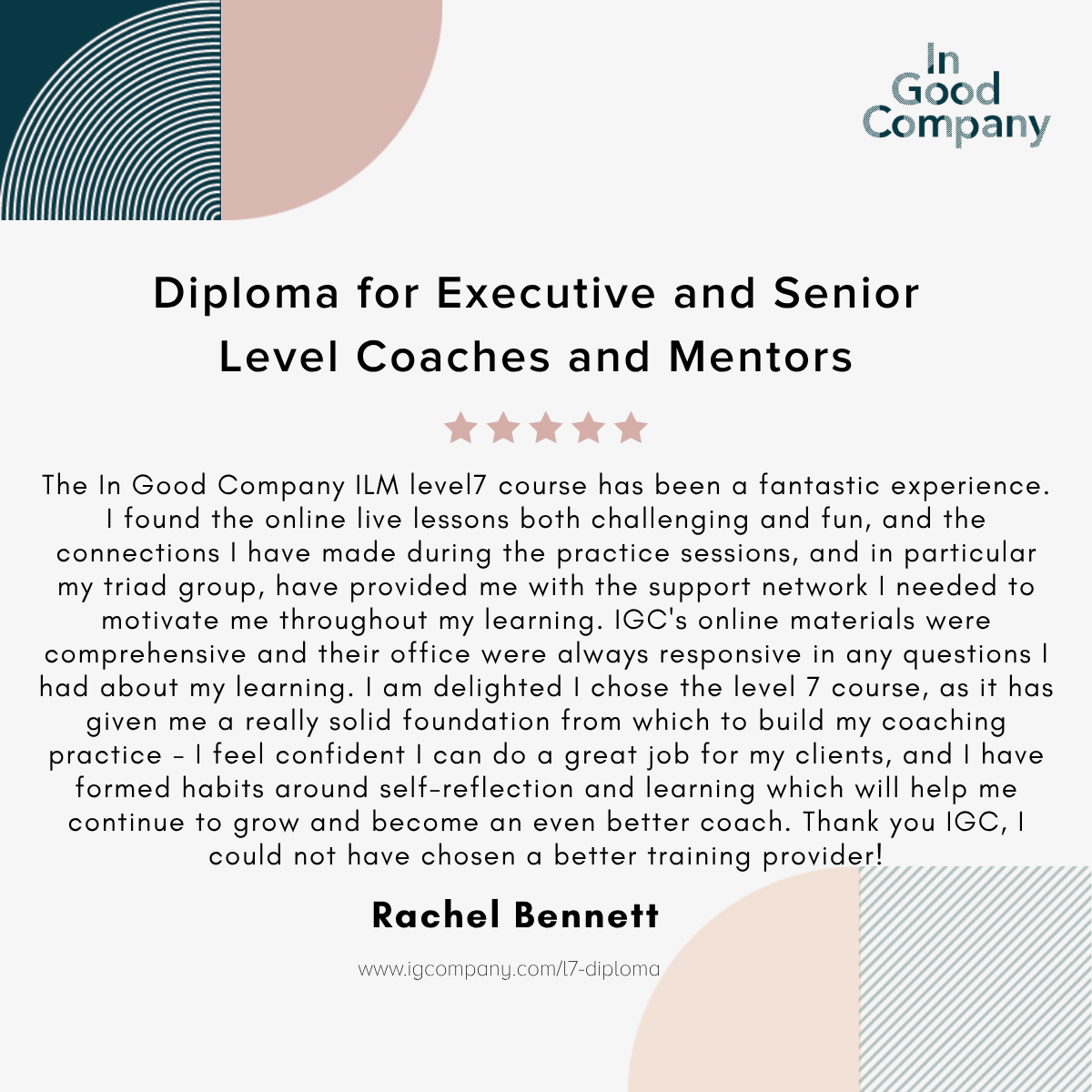 In Good Company

Diploma for Executive and Senior Level Coaches and Mentors

The In Good Company ILM level7 course has been a fantastic experience. I found the online live lessons both challenging and fun, and the connections I have made during the practice sessions, and in particular my triad group, have provided me with the support network I needed to motivate me throughout my learning. IGC's online materials were comprehensive and their office were always responsive in any questions I had about my learning. I am delighted I chose the level 7 course, as it has given me a really solid foundation from which to build my coaching practice - I feel confident I can do a great job for my clients, and I have formed habits around self-reflection and learning which will help me continue to grow and become an even better coach. Thank you IGC, I could not have chosen a better training provider!

Rachel Bennett

www.igcompany.com/l7-diploma